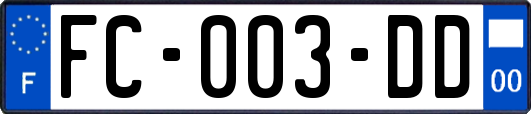 F

FC-003-DD

00